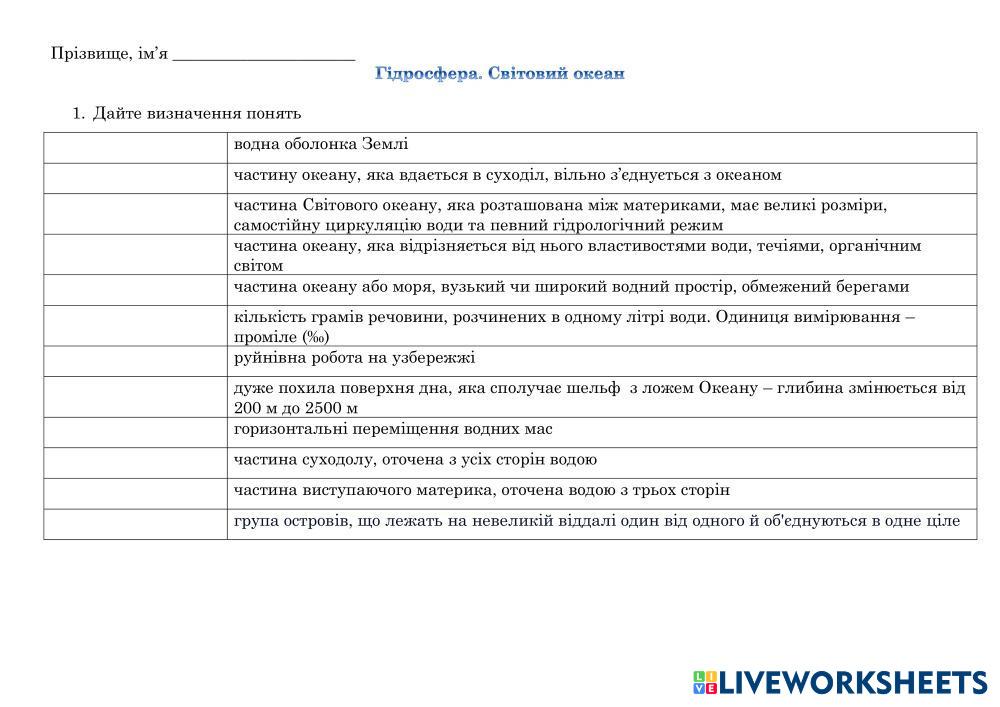 Прізвище, ім'я ______________________

Гідросфера. Світовий океан

1. Дайте визначення понять

| | |
|---|---|
| | водна оболонка Землі |
| | частину океану, яка вдається в суходіл, вільно з'єднується з океаном |
| | частина Світового океану, яка розташована між материками, має великі розміри, самостійну циркуляцію води та певний гідрологічний режим |
| | частина океану, яка відрізняється від нього властивостями води, течіями, органічним світом |
| | частина океану або моря, вузький чи широкий водний простір, обмежений берегами |
| | кількість грамів речовини, розчинених в одному літрі води. Одиниця вимірювання – проміле (‰) |
| | руйнівна робота на узбережжі |
| | дуже похила поверхня дна, яка сполучає шельф з ложем Океану – глибина змінюється від 200 м до 2500 м |
| | горизонтальні переміщення водних мас |
| | частина суходолу, оточена з усіх сторін водою |
| | частина виступаючого материка, оточена водою з трьох сторін |
| | група островів, що лежать на невеликій віддалі один від одного й об'єднуються в одне ціле |

LIVEWORKSHEETS